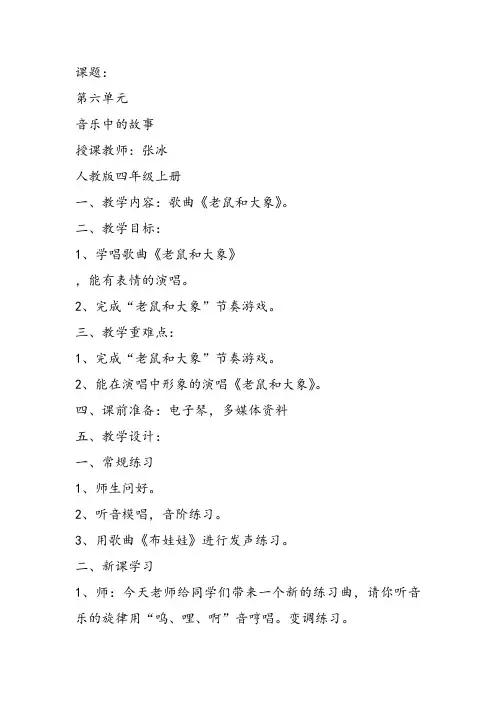 课题：

第六单元

音乐中的故事

授课教师：张冰

人教版四年级上册

一、教学内容：歌曲《老鼠和大象》。

二、教学目标：

1、学唱歌曲《老鼠和大象》

，能有表情的演唱。

2、完成“老鼠和大象”节奏游戏。

三、教学重难点：

1、完成“老鼠和大象”节奏游戏。

2、能在演唱中形象的演唱《老鼠和大象》。

四、课前准备：电子琴，多媒体资料

五、教学设计：

一、常规练习

1、师生问好。

2、听音模唱，音阶练习。

3、用歌曲《布娃娃》进行发声练习。

二、新课学习

1、师：今天老师给同学们带来一个新的练习曲，请你听音乐的旋律用“呜、哩、啊”音哼唱。变调练习。